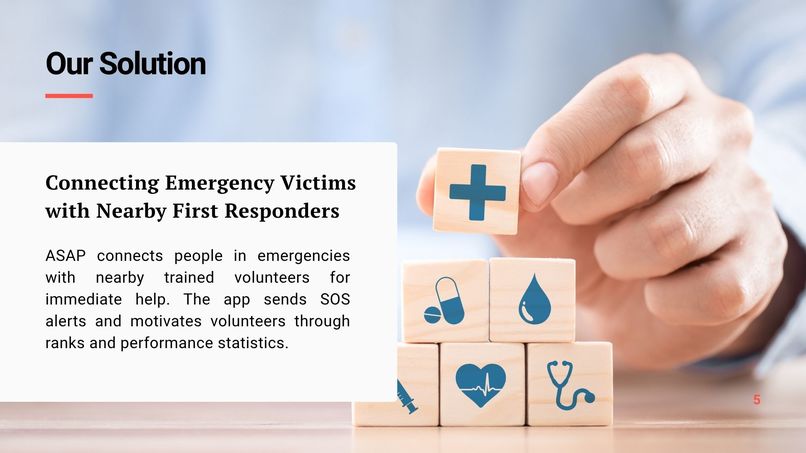 Our Solution

Connecting Emergency Victims with Nearby First Responders

ASAP connects people in emergencies with nearby trained volunteers for immediate help. The app sends SOS alerts and motivates volunteers through ranks and performance statistics.

5